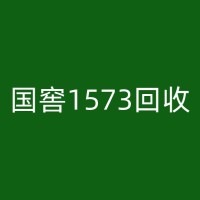 国窖1573回收